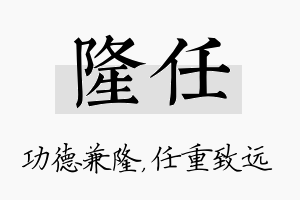 隆任

功德兼隆，任重致远